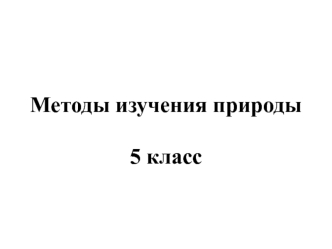 Методы изучения природы

5 класс